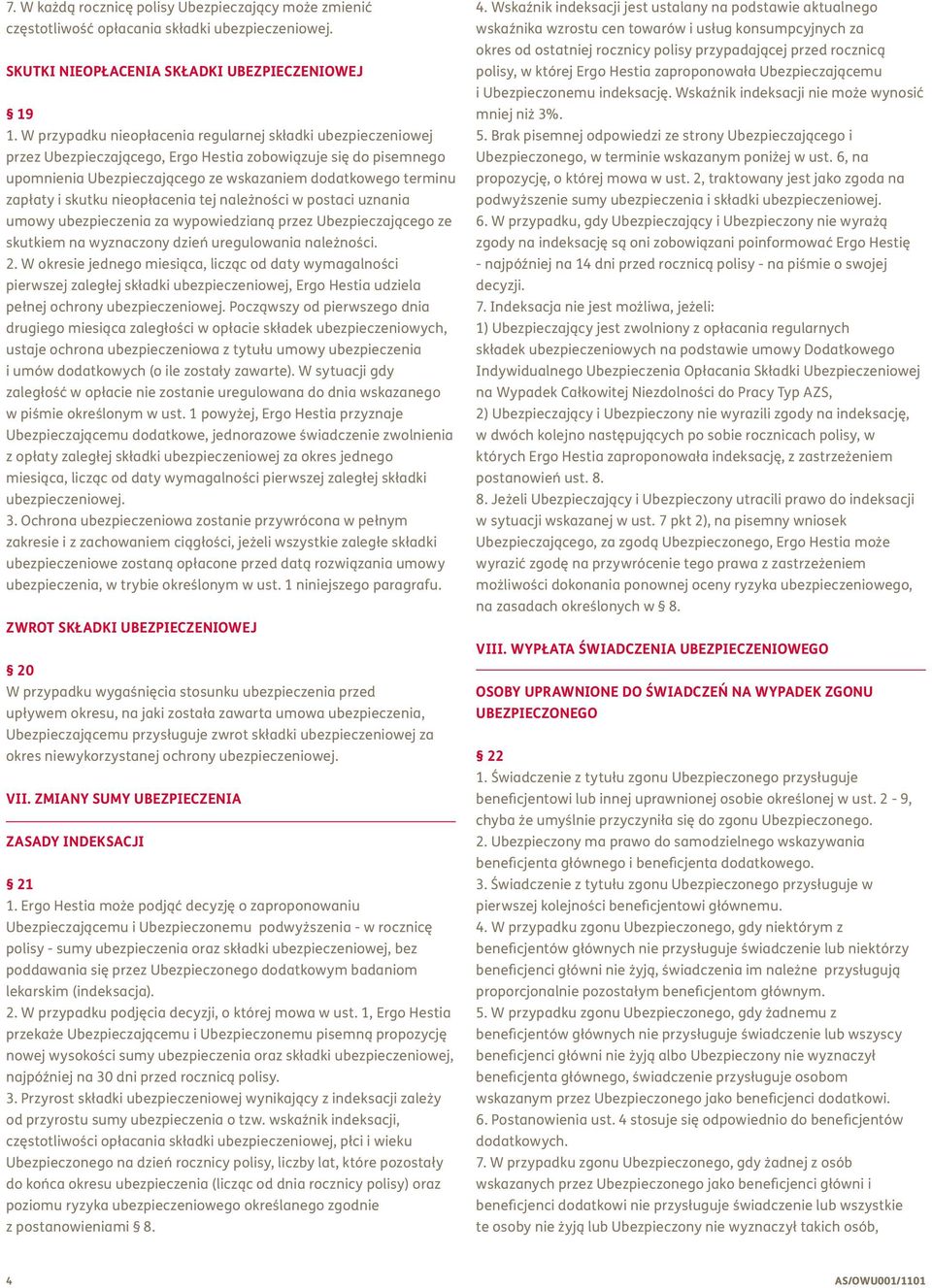 7. W każdą rocznicę polisy Ubezpieczający może zmienić częstotliwość opłacania składki ubezpieczeniowej.

SKUTKI NIEOPŁACENIA SKŁADKI UBEZPIECZENIOWEJ

§ 19
1. W przypadku nieopłacenia regularnej składki ubezpieczeniowej przez Ubezpieczającego, Ergo Hestia zobowiązuje się do pisemnego upomnienia Ubezpieczającego ze wskazaniem dodatkowego terminu zapłaty i skutku nieopłacenia tej należności w postaci uznania umowy ubezpieczenia za wypowiedzianą przez Ubezpieczającego ze skutkiem na wyznaczony dzień uregulowania należności.
2. W okresie jednego miesiąca, licząc od daty wymagalności pierwszej zaległej składki ubezpieczeniowej, Ergo Hestia udziela pełnej ochrony ubezpieczeniowej. Począwszy od pierwszego dnia drugiego miesiąca zaległości w opłacie składek ubezpieczeniowych, ustaje ochrona ubezpieczeniowa z tytułu umowy ubezpieczenia i umów dodatkowych (o ile zostały zawarte). W sytuacji gdy zaległość w opłacie nie zostanie uregulowana do dnia wskazanego w piśmie określonym w ust. 1 powyżej, Ergo Hestia przyznaje Ubezpieczającemu dodatkowe, jednorazowe świadczenie zwolnienia z opłaty zaległej składki ubezpieczeniowej za okres jednego miesiąca, licząc od daty wymagalności pierwszej zaległej składki ubezpieczeniowej.
3. Ochrona ubezpieczeniowa zostanie przywrócona w pełnym zakresie i z zachowaniem ciągłości, jeżeli wszystkie zaległe składki ubezpieczeniowe zostaną opłacone przed datą rozwiązania umowy ubezpieczenia, w trybie określonym w ust. 1 niniejszego paragrafu.

ZWROT SKŁADKI UBEZPIECZENIOWEJ

§ 20
W przypadku wygaśnięcia stosunku ubezpieczenia przed upływem okresu, na jaki została zawarta umowa ubezpieczenia, Ubezpieczającemu przysługuje zwrot składki ubezpieczeniowej za okres niewykorzystanej ochrony ubezpieczeniowej.

VII. ZMIANY SUMY UBEZPIECZENIA

ZASADY INDEKSACJI

§ 21
1. Ergo Hestia może podjąć decyzję o zaproponowaniu Ubezpieczającemu i Ubezpieczonemu podwyższenia - w rocznicę polisy - sumy ubezpieczenia oraz składki ubezpieczeniowej, bez poddawania się przez Ubezpieczonego dodatkowym badaniom lekarskim (indeksacja).
2. W przypadku podjęcia decyzji, o której mowa w ust. 1, Ergo Hestia przekaże Ubezpieczającemu i Ubezpieczonemu pisemną propozycję nowej wysokości sumy ubezpieczenia oraz składki ubezpieczeniowej, najpóźniej na 30 dni przed rocznicą polisy.
3. Przyrost składki ubezpieczeniowej wynikający z indeksacji zależy od przyrostu sumy ubezpieczenia o tzw. wskaźnik indeksacji, częstotliwości opłacania składki ubezpieczeniowej, płci i wieku Ubezpieczonego na dzień rocznicy polisy, liczby lat, które pozostały do końca okresu ubezpieczenia (licząc od dnia rocznicy polisy) oraz poziomu ryzyka ubezpieczeniowego określanego zgodnie z postanowieniami § 8.

4. Wskaźnik indeksacji jest ustalany na podstawie aktualnego wskaźnika wzrostu cen towarów i usług konsumpcyjnych za okres od ostatniej rocznicy polisy przypadającej przed rocznicą polisy, w której Ergo Hestia zaproponowała Ubezpieczającemu i Ubezpieczonemu indeksację. Wskaźnik indeksacji nie może wynosić mniej niż 3%.
5. Brak pisemnej odpowiedzi ze strony Ubezpieczającego i Ubezpieczonego, w terminie wskazanym poniżej w ust. 6, na propozycję, o której mowa w ust. 2, traktowany jest jako zgoda na podwyższenie sumy ubezpieczenia i składki ubezpieczeniowej.
6. W przypadku, gdy Ubezpieczający i Ubezpieczony nie wyrażą zgody na indeksację są oni zobowiązani poinformować Ergo Hestię - najpóźniej na 14 dni przed rocznicą polisy - na piśmie o swojej decyzji.
7. Indeksacja nie jest możliwa, jeżeli:
1) Ubezpieczający jest zwolniony z opłacania regularnych składek ubezpieczeniowych na podstawie umowy Dodatkowego Indywidualnego Ubezpieczenia Opłacania Składki Ubezpieczeniowej na Wypadek Całkowitej Niezdolności do Pracy Typ AZS,
2) Ubezpieczający i Ubezpieczony nie wyrazili zgody na indeksację, w dwóch kolejno następujących po sobie rocznicach polisy, w których Ergo Hestia zaproponowała indeksację, z zastrzeżeniem postanowień ust. 8.
8. Jeżeli Ubezpieczający i Ubezpieczony utracili prawo do indeksacji w sytuacji wskazanej w ust. 7 pkt 2), na pisemny wniosek Ubezpieczającego, za zgodą Ubezpieczonego, Ergo Hestia może wyrazić zgodę na przywrócenie tego prawa z zastrzeżeniem możliwości dokonania ponownej oceny ryzyka ubezpieczeniowego, na zasadach określonych w § 8.

VIII. WYPŁATA ŚWIADCZENIA UBEZPIECZENIOWEGO

OSOBY UPRAWNIONE DO ŚWIADCZEŃ NA WYPADEK ZGONU UBEZPIECZONEGO

§ 22
1. Świadczenie z tytułu zgonu Ubezpieczonego przysługuje beneficjentowi lub innej uprawnionej osobie określonej w ust. 2 - 9, chyba że umyślnie przyczyniła się do zgonu Ubezpieczonego.
2. Ubezpieczony ma prawo do samodzielnego wskazywania beneficjenta głównego i beneficjenta dodatkowego.
3. Świadczenie z tytułu zgonu Ubezpieczonego przysługuje w pierwszej kolejności beneficjentowi głównemu.
4. W przypadku zgonu Ubezpieczonego, gdy niektórym z beneficjentów głównych nie przysługuje świadczenie lub niektórzy beneficjenci główni nie żyją, świadczenia im należne przysługują proporcjonalnie pozostałym beneficjentom głównym.
5. W przypadku zgonu Ubezpieczonego, gdy żadnemu z beneficjentów głównych nie przysługuje świadczenie lub wszyscy beneficjenci główni nie żyją albo Ubezpieczony nie wyznaczył beneficjenta głównego, świadczenie przysługuje osobom wskazanym przez Ubezpieczonego jako beneficjenci dodatkowi.
6. Postanowienia ust. 4 stosuje się odpowiednio do beneficjentów dodatkowych.
7. W przypadku zgonu Ubezpieczonego, gdy żadnej z osób wskazanych przez Ubezpieczonego jako beneficjenci główni i beneficjenci dodatkowi nie przysługuje świadczenie lub wszystkie te osoby nie żyją lub Ubezpieczony nie wyznaczył takich osób,

4

AS/OWU001/1101